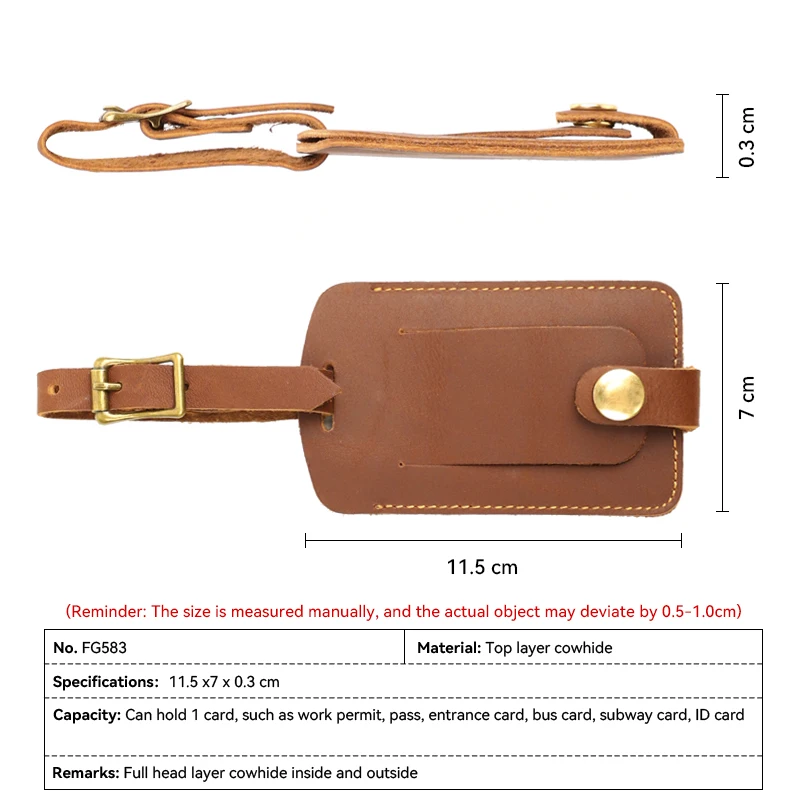 0.3 cm

7 cm

11.5 cm

(Reminder: The size is measured manually, and the actual object may deviate by 0.5-1.0cm)

No. FG583
Material: Top layer cowhide
Specifications: 11.5 x7 x 0.3 cm
Capacity: Can hold 1 card, such as work permit, pass, entrance card, bus card, subway card, ID card
Remarks: Full head layer cowhide inside and outside